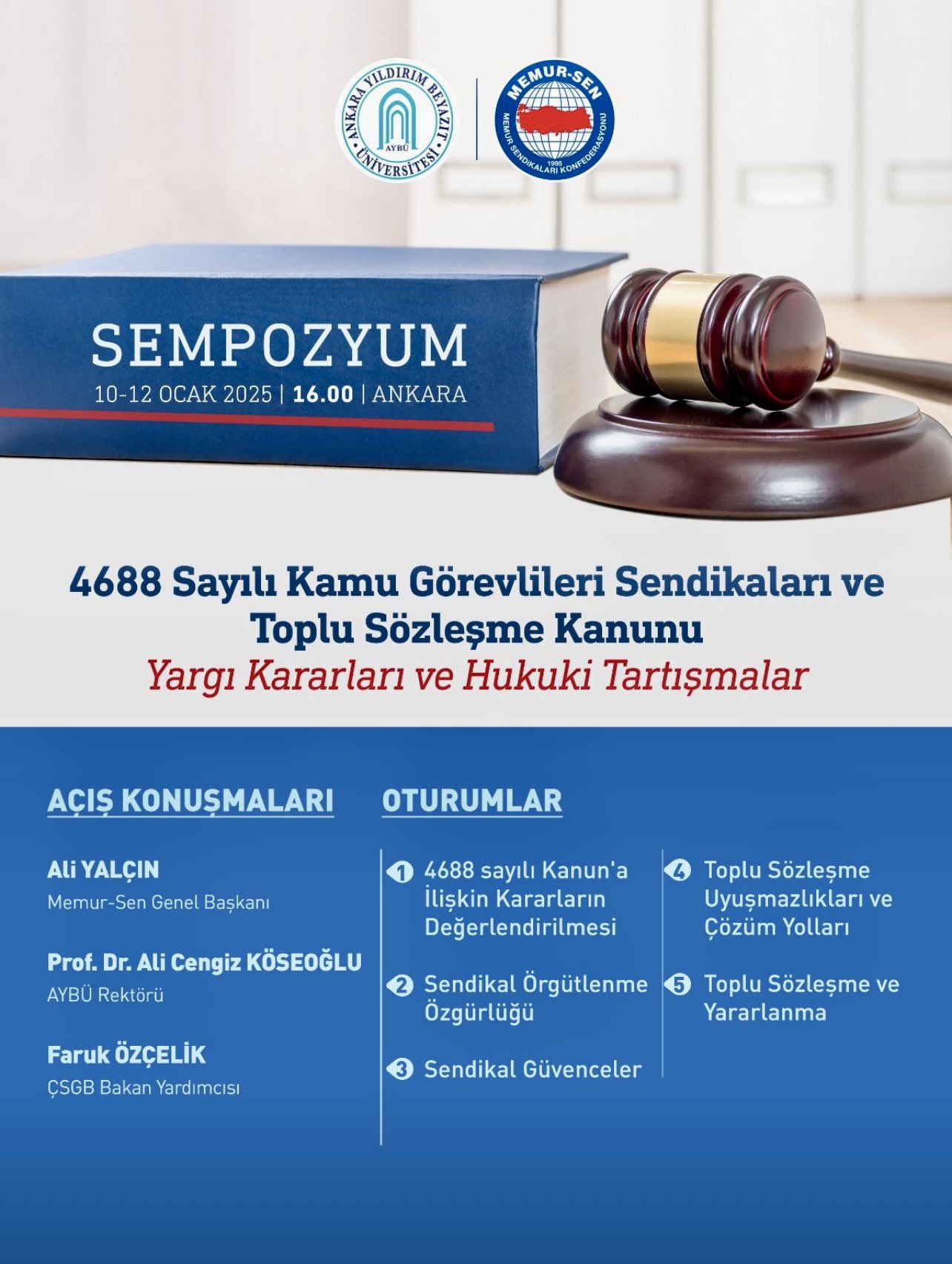 ANKARA YILDIRIM BEYAZIT ÜNİVERSİTESİ
AYBÜ

MEMUR-SEN
MEMUR SENDİKALARI KONFEDERASYONU
1995

SEMPOZYUM
10-12 OCAK 2025 | 16.00 | ANKARA

4688 Sayılı Kamu Görevlileri Sendikaları ve Toplu Sözleşme Kanunu
Yargı Kararları ve Hukuki Tartışmalar

AÇIŞ KONUŞMALARI

Ali YALÇIN
Memur-Sen Genel Başkanı

Prof. Dr. Ali Cengiz KÖSEOĞLU
AYBÜ Rektörü

Faruk ÖZÇELİK
ÇSGB Bakan Yardımcısı

OTURUMLAR

1 4688 sayılı Kanun'a İlişkin Kararların Değerlendirilmesi

2 Sendikal Örgütlenme Özgürlüğü

3 Sendikal Güvenceler

4 Toplu Sözleşme Uyuşmazlıkları ve Çözüm Yolları

5 Toplu Sözleşme ve Yararlanma